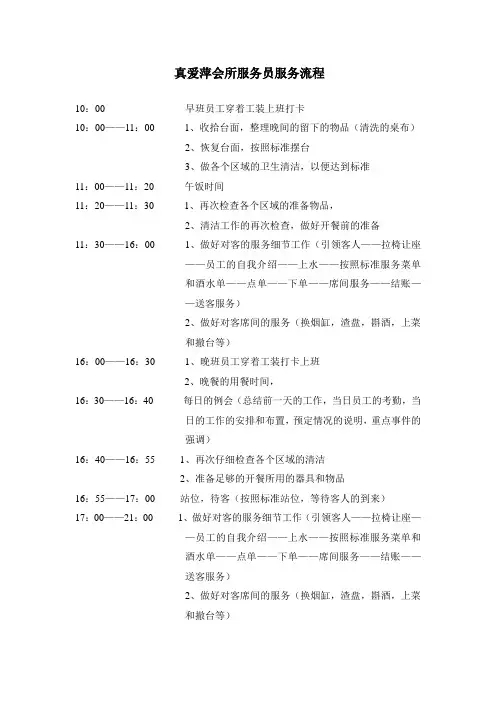 真爱萍会所服务员服务流程

10：00　早班员工穿着工装上班打卡

10：00——11：00　1、收拾台面，整理晚间的留下的物品（清洗的桌布）
2、恢复台面，按照标准摆台
3、做各个区域的卫生清洁，以便达到标准

11：00——11：20　午饭时间

11：20——11：30　1、再次检查各个区域的准备物品，
2、清洁工作的再次检查，做好开餐前的准备

11：30——16：00　1、做好对客的服务细节工作（引领客人——拉椅让座——员工的自我介绍——上水——按照标准服务菜单和酒水单——点单——下单——席间服务——结账——送客服务）
2、做好对客席间的服务（换烟缸，渣盘，斟酒，上菜和撤台等）

16：00——16：30　1、晚班员工穿着工装打卡上班
2、晚餐的用餐时间，

16：30——16：40　每日的例会（总结前一天的工作，当日员工的考勤，当日的工作的安排和布置，预定情况的说明，重点事件的强调）

16：40——16：55　1、再次仔细检查各个区域的清洁
2、准备足够的开餐所用的器具和物品

16：55——17：00　站位，待客（按照标准站位，等待客人的到来）

17：00——21：00　1、做好对客的服务细节工作（引领客人——拉椅让座——员工的自我介绍——上水——按照标准服务菜单和酒水单——点单——下单——席间服务——结账——送客服务）
2、做好对客席间的服务（换烟缸，渣盘，斟酒，上菜和撤台等）